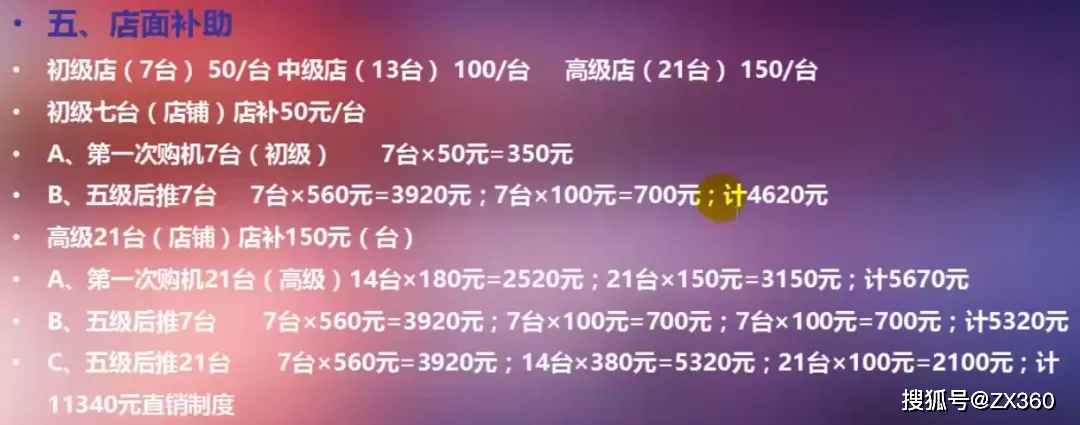 • 五、店面补助

• 初级店（7台） 50/台 中级店（13台） 100/台 高级店（21台） 150/台

• 初级七台（店铺）店补50元/台

• A、第一次购机7台（初级） 7台×50元=350元

• B、五级后推7台 7台×560元=3920元；7台×100元=700元；计4620元

• 高级21台（店铺）店补150元（台）

• A、第一次购机21台（高级）14台×180元=2520元；21台×150元=3150元；计5670元

• B、五级后推7台 7台×560元=3920元；7台×100元=700元；7台×100元=700元；计5320元

• C、五级后推21台 7台×560元=3920元；14台×380元=5320元；21台×100元=2100元；计11340元直销制度

搜狐号@ZX360